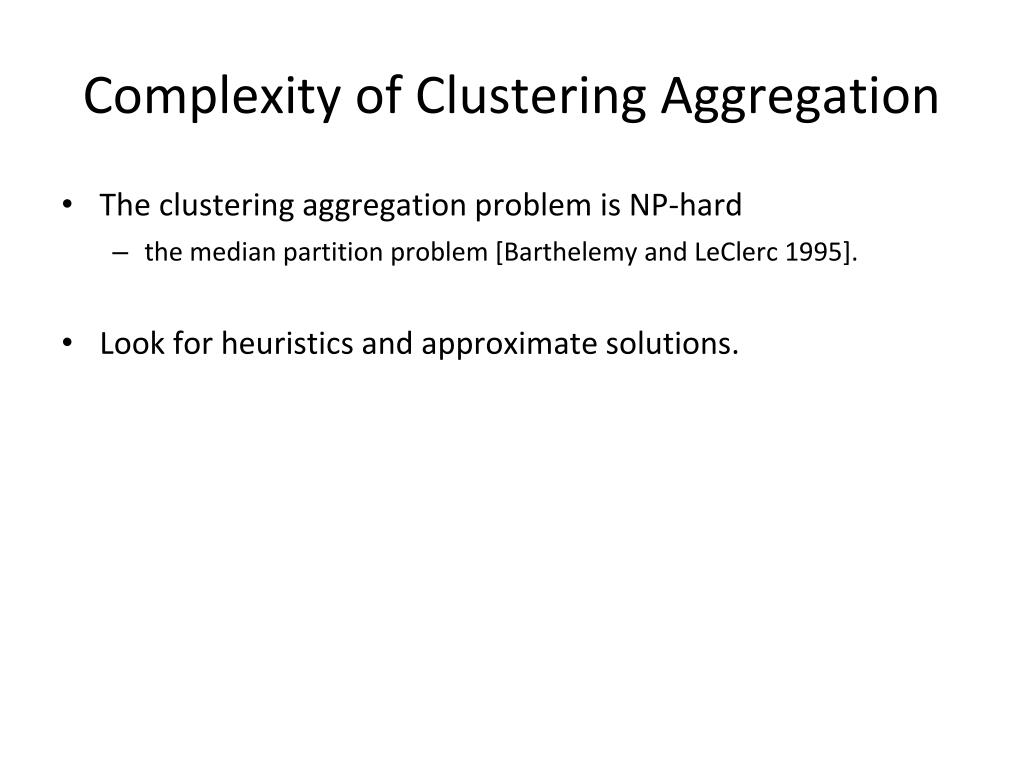 Complexity of Clustering Aggregation

• The clustering aggregation problem is NP-hard
  – the median partition problem [Barthelemy and LeClerc 1995].

• Look for heuristics and approximate solutions.